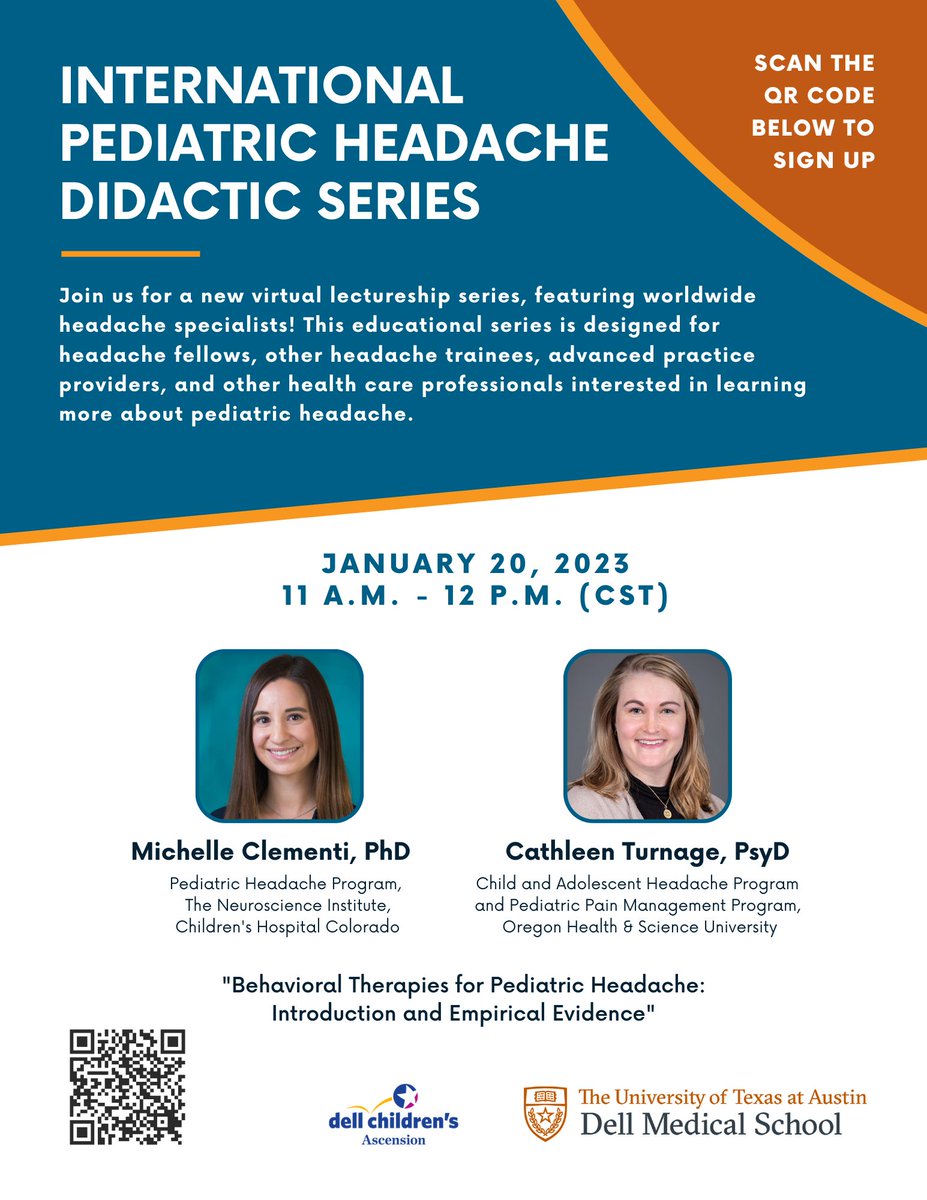 INTERNATIONAL PEDIATRIC HEADACHE DIDACTIC SERIES

SCAN THE QR CODE BELOW TO SIGN UP

Join us for a new virtual lectureship series, featuring worldwide headache specialists! This educational series is designed for headache fellows, other headache trainees, advanced practice providers, and other health care professionals interested in learning more about pediatric headache.

JANUARY 20, 2023
11 A.M. - 12 P.M. (CST)

Michelle Clementi, PhD
Pediatric Headache Program,
The Neuroscience Institute,
Children's Hospital Colorado

Cathleen Turnage, PsyD
Child and Adolescent Headache Program
and Pediatric Pain Management Program,
Oregon Health & Science University

"Behavioral Therapies for Pediatric Headache:
Introduction and Empirical Evidence"

dell children's
Ascension

The University of Texas at Austin
Dell Medical School